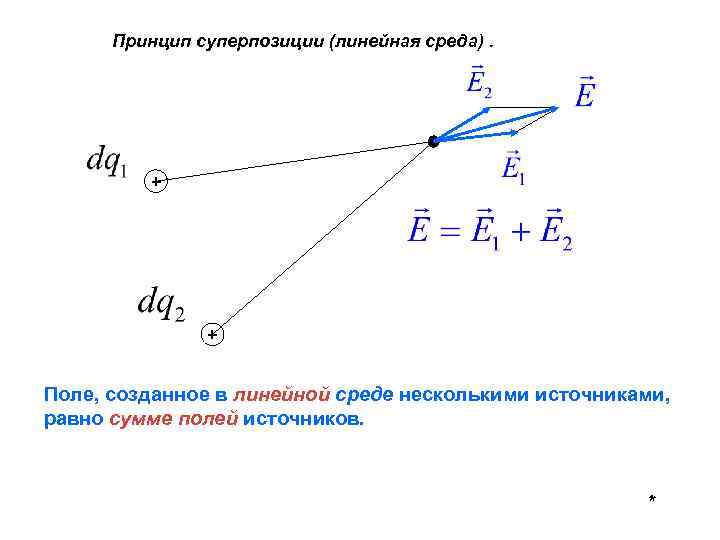 Принцип суперпозиции (линейная среда) .

$\vec{E}_2$

$\vec{E}$

$dq_1$

+

$\vec{E}_1$

$\vec{E} = \vec{E}_1 + \vec{E}_2$

$dq_2$

+

Поле, созданное в линейной среде несколькими источниками, равно сумме полей источников.

*